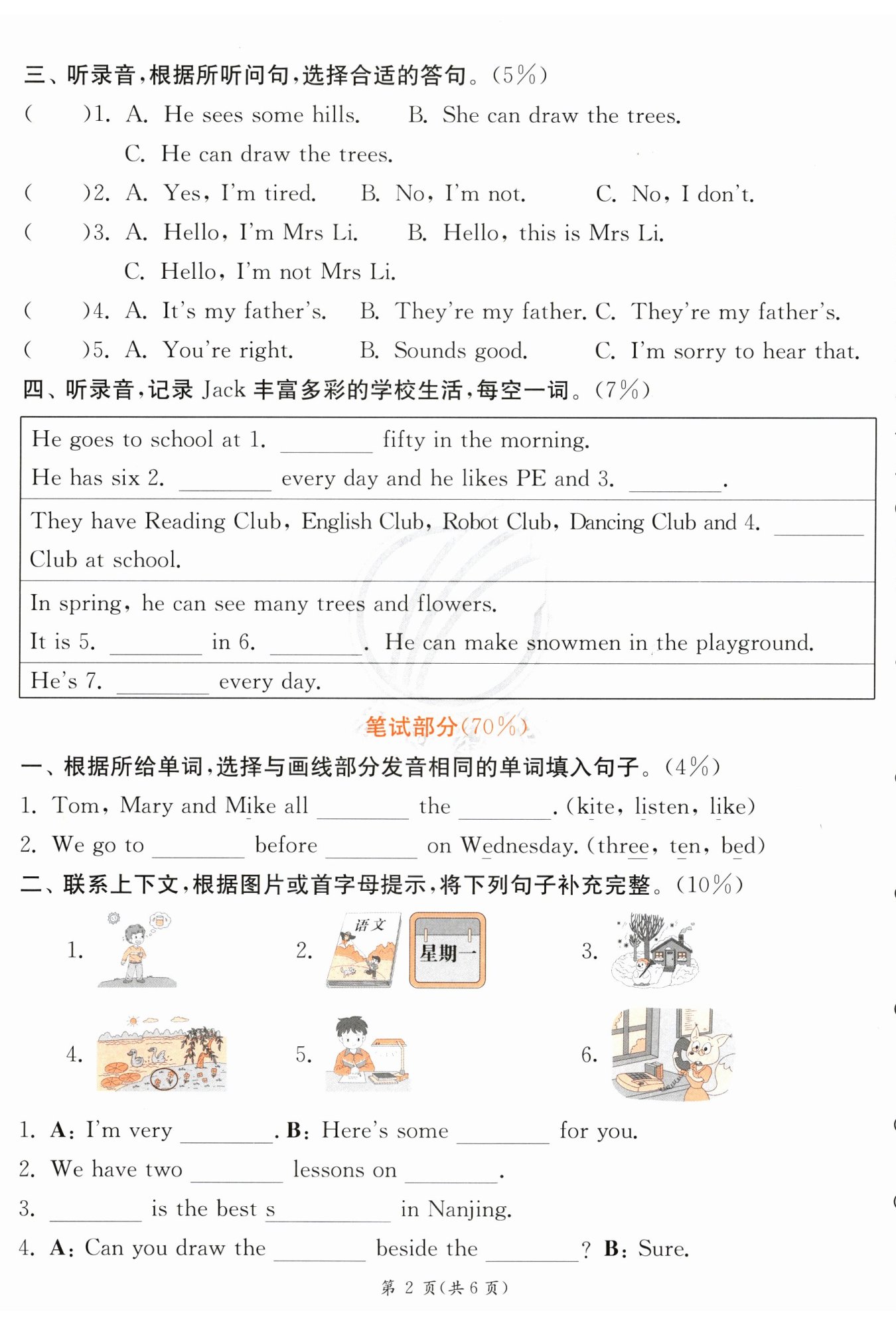 三、听录音，根据所听问句，选择合适的答句。(5%)

(　　)1. A. He sees some hills.　B. She can draw the trees.
C. He can draw the trees.

(　　)2. A. Yes, I'm tired.　B. No, I'm not.　C. No, I don't.

(　　)3. A. Hello, I'm Mrs Li.　B. Hello, this is Mrs Li.
C. Hello, I'm not Mrs Li.

(　　)4. A. It's my father's.　B. They're my father.　C. They're my father's.

(　　)5. A. You're right.　B. Sounds good.　C. I'm sorry to hear that.

四、听录音，记录 Jack 丰富多彩的学校生活，每空一词。(7%)

| He goes to school at 1. ________ fifty in the morning. He has six 2. ________ every day and he likes PE and 3. ________. |
|---|
| They have Reading Club, English Club, Robot Club, Dancing Club and 4. ________ Club at school. |
| In spring, he can see many trees and flowers. It is 5. ________ in 6. ________. He can make snowmen in the playground. |
| He's 7. ________ every day. |

笔试部分(70%)

一、根据所给单词，选择与画线部分发音相同的单词填入句子。(4%)

1. Tom, Mary and Mike all ________ the ________. (kite, listen, like)

2. We go to ________ before ________ on Wednesday. (three, ten, bed)

二、联系上下文，根据图片或首字母提示，将下列句子补充完整。(10%)

1.　2. 语文 星期一　3.

4.　5.　6.

1. A: I'm very ________. B: Here's some ________ for you.

2. We have two ________ lessons on ________.

3. ________ is the best s________ in Nanjing.

4. A: Can you draw the ________ beside the ________? B: Sure.

第 2 页(共 6 页)